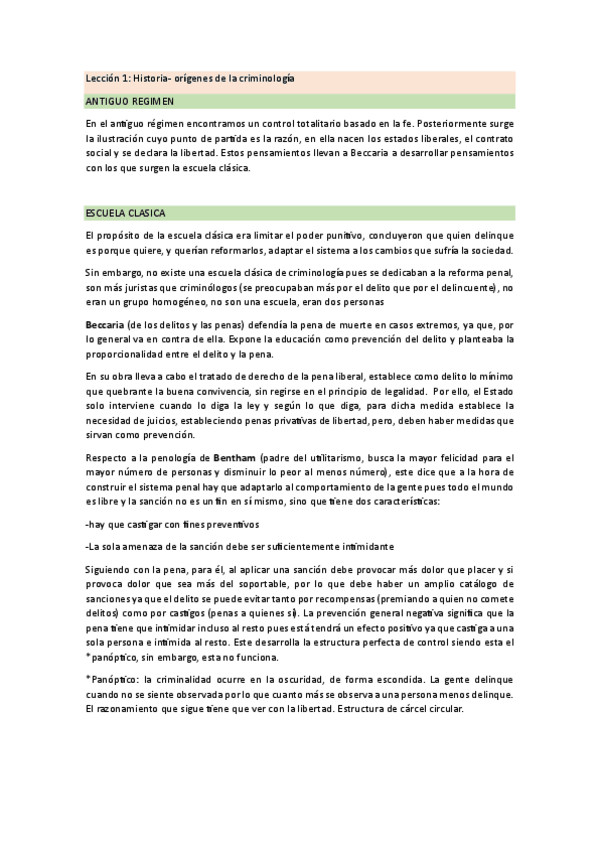 Lección 1: Historia- orígenes de la criminología

ANTIGUO REGIMEN

En el antiguo régimen encontramos un control totalitario basado en la fe. Posteriormente surge la ilustración cuyo punto de partida es la razón, en ella nacen los estados liberales, el contrato social y se declara la libertad. Estos pensamientos llevan a Beccaria a desarrollar pensamientos con los que surgen la escuela clásica.

ESCUELA CLASICA

El propósito de la escuela clásica era limitar el poder punitivo, concluyeron que quien delinque es porque quiere, y querían reformarlos, adaptar el sistema a los cambios que sufría la sociedad.

Sin embargo, no existe una escuela clásica de criminología pues se dedicaban a la reforma penal, son más juristas que criminólogos (se preocupaban más por el delito que por el delincuente), no eran un grupo homogéneo, no son una escuela, eran dos personas

Beccaria (de los delitos y las penas) defendía la pena de muerte en casos extremos, ya que, por lo general va en contra de ella. Expone la educación como prevención del delito y planteaba la proporcionalidad entre el delito y la pena.

En su obra lleva a cabo el tratado de derecho de la pena liberal, establece como delito lo mínimo que quebrante la buena convivencia, sin regirse en el principio de legalidad. Por ello, el Estado solo interviene cuando lo diga la ley y según lo que diga, para dicha medida establece la necesidad de juicios, estableciendo penas privativas de libertad, pero, deben haber medidas que sirvan como prevención.

Respecto a la penología de Bentham (padre del utilitarismo, busca la mayor felicidad para el mayor número de personas y disminuir lo peor al menos número), este dice que a la hora de construir el sistema penal hay que adaptarlo al comportamiento de la gente pues todo el mundo es libre y la sanción no es un fin en sí mismo, sino que tiene dos características:

-hay que castigar con fines preventivos

-La sola amenaza de la sanción debe ser suficientemente intimidante

Siguiendo con la pena, para él, al aplicar una sanción debe provocar más dolor que placer y si provoca dolor que sea más del soportable, por lo que debe haber un amplio catálogo de sanciones ya que el delito se puede evitar tanto por recompensas (premiando a quien no comete delitos) como por castigos (penas a quienes sí). La prevención general negativa significa que la pena tiene que intimidar incluso al resto pues está tendrá un efecto positivo ya que castiga a una sola persona e intimida al resto. Este desarrolla la estructura perfecta de control siendo esta el *panóptico, sin embargo, esta no funciona.

*Panóptico: la criminalidad ocurre en la oscuridad, de forma escondida. La gente delinque cuando no se siente observada por lo que cuanto más se observa a una persona menos delinque. El razonamiento que sigue tiene que ver con la libertad. Estructura de cárcel circular.